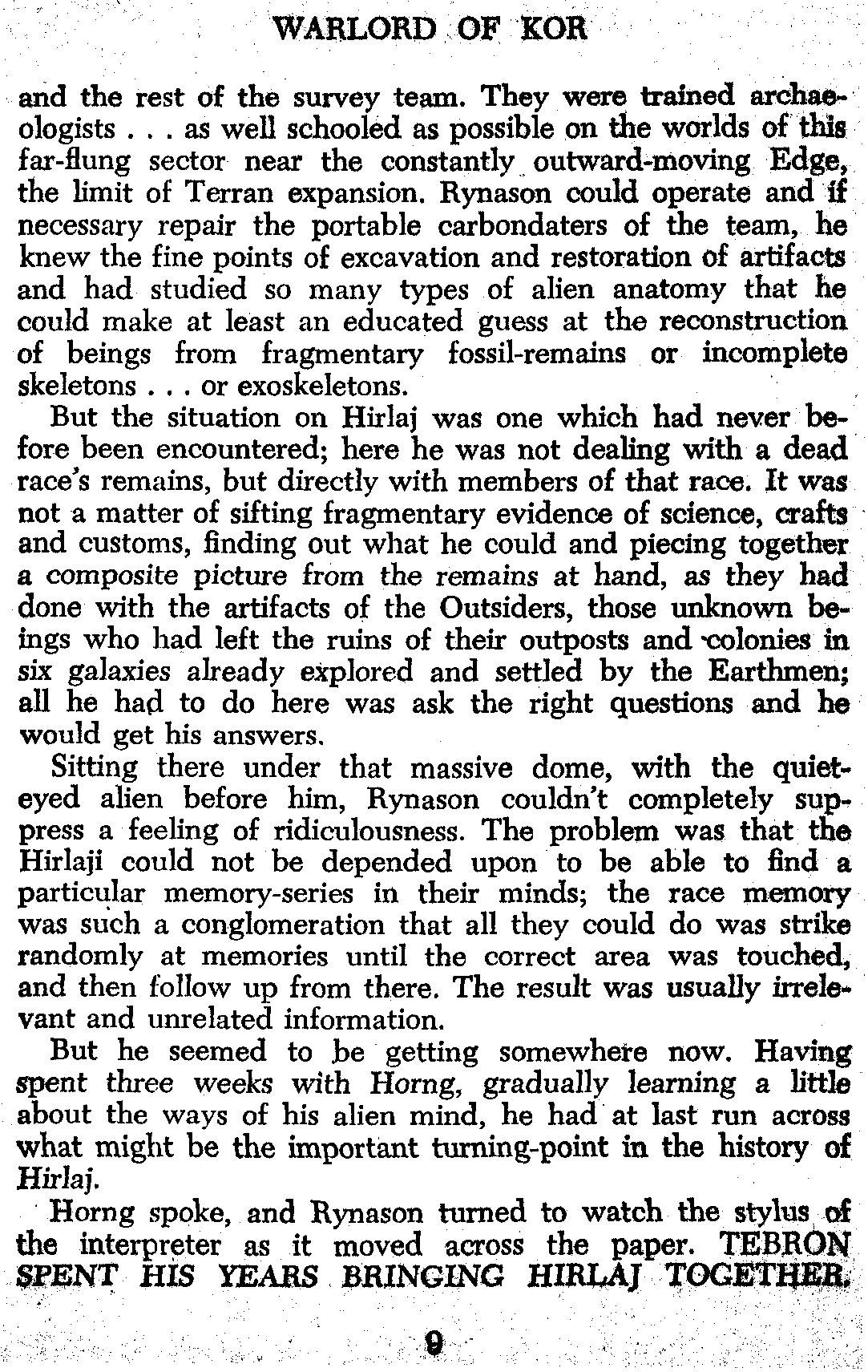 WARLORD OF KOR

and the rest of the survey team. They were trained archaeologists . . . as well schooled as possible on the worlds of this far-flung sector near the constantly outward-moving Edge, the limit of Terran expansion. Rynason could operate and if necessary repair the portable carbondaters of the team, he knew the fine points of excavation and restoration of artifacts and had studied so many types of alien anatomy that he could make at least an educated guess at the reconstruction of beings from fragmentary fossil-remains or incomplete skeletons . . . or exoskeletons.

But the situation on Hirlaj was one which had never before been encountered; here he was not dealing with a dead race's remains, but directly with members of that race. It was not a matter of sifting fragmentary evidence of science, crafts and customs, finding out what he could and piecing together a composite picture from the remains at hand, as they had done with the artifacts of the Outsiders, those unknown beings who had left the ruins of their outposts and colonies in six galaxies already explored and settled by the Earthmen; all he had to do here was ask the right questions and he would get his answers.

Sitting there under that massive dome, with the quiet-eyed alien before him, Rynason couldn't completely suppress a feeling of ridiculousness. The problem was that the Hirlaji could not be depended upon to be able to find a particular memory-series in their minds; the race memory was such a conglomeration that all they could do was strike randomly at memories until the correct area was touched, and then follow up from there. The result was usually irrelevant and unrelated information.

But he seemed to be getting somewhere now. Having spent three weeks with Horng, gradually learning a little about the ways of his alien mind, he had at last run across what might be the important turning-point in the history of Hirlaj.

Horng spoke, and Rynason turned to watch the stylus of the interpreter as it moved across the paper. TEBRON SPENT HIS YEARS BRINGING HIRLAJ TOGETHER.

9